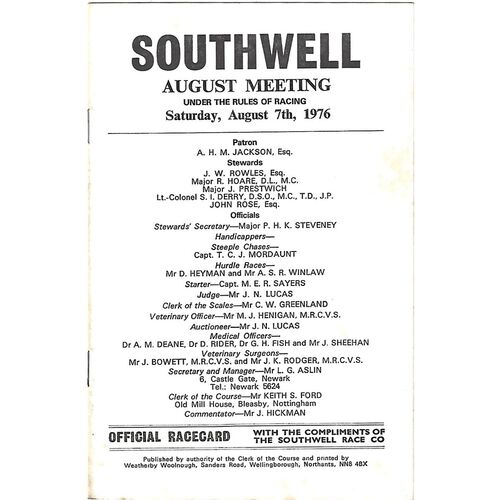 SOUTHWELL

AUGUST MEETING

UNDER THE RULES OF RACING

Saturday, August 7th, 1976

Patron
A. H. M. JACKSON, Esq.

Stewards
J. W. ROWLES, Esq.
Major R. HOARE, D.L., M.C.
Major J. PRESTWICH
Lt.-Colonel S. I. DERRY, D.S.O., M.C., T.D., J.P.
JOHN ROSE, Esq.

Officials
Stewards' Secretary—Major P. H. K. STEVENEY
Handicappers—
Steeple Chases—
Capt. T. C. J. MORDAUNT
Hurdle Races—
Mr D. HEYMAN and Mr A. S. R. WINLAW
Starter—Capt. M. E. R. SAYERS
Judge—Mr J. N. LUCAS
Clerk of the Scales—Mr C. W. GREENLAND
Veterinary Officer—Mr M. J. HENIGAN, M.R.C.V.S.
Auctioneer—Mr J. N. LUCAS
Medical Officers—
Dr A. M. DEANE, Dr D. RIDER, Dr G. H. FISH and Mr J. SHEEHAN
Veterinary Surgeons—
Mr J. BOWETT, M.R.C.V.S. and Mr J. K. RODGER, M.R.C.V.S.
Secretary and Manager—Mr L. G. ASLIN
6, Castle Gate, Newark
Tel.: Newark 5624
Clerk of the Course—Mr KEITH S. FORD
Old Mill House, Bleasby, Nottingham
Commentator—Mr J. HICKMAN

OFFICIAL RACECARD

WITH THE COMPLIMENTS OF THE SOUTHWELL RACE CO

Published by authority of the Clerk of the Course and printed by Weatherby Woolnough, Sanders Road, Wellingborough, Northants, NN8 4BX